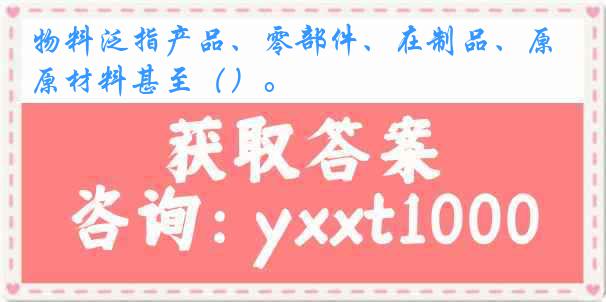 物料泛指产品、零部件、在制品、原原材料甚至（）。

获取答案
咨询：yxxt1000